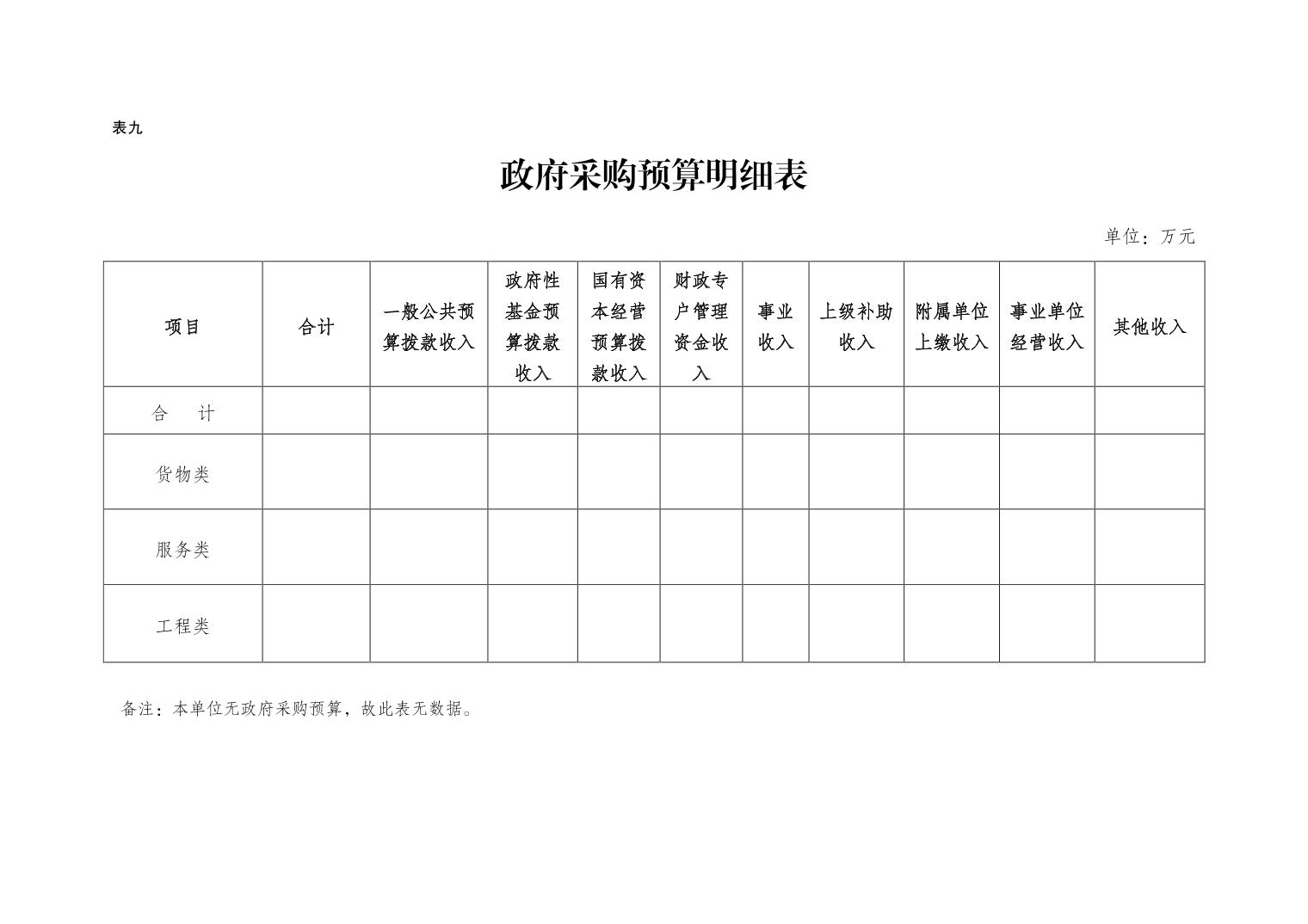 表九

政府采购预算明细表

单位：万元

| 项目 | 合计 | 一般公共预算拨款收入 | 政府性基金预算拨款收入 | 国有资本经营预算拨款收入 | 财政专户管理资金收入 | 事业收入 | 上级补助收入 | 附属单位上缴收入 | 事业单位经营收入 | 其他收入 |
|---|---|---|---|---|---|---|---|---|---|---|
| 合 计 | | | | | | | | | | |
| 货物类 | | | | | | | | | | |
| 服务类 | | | | | | | | | | |
| 工程类 | | | | | | | | | | |

备注：本单位无政府采购预算，故此表无数据。